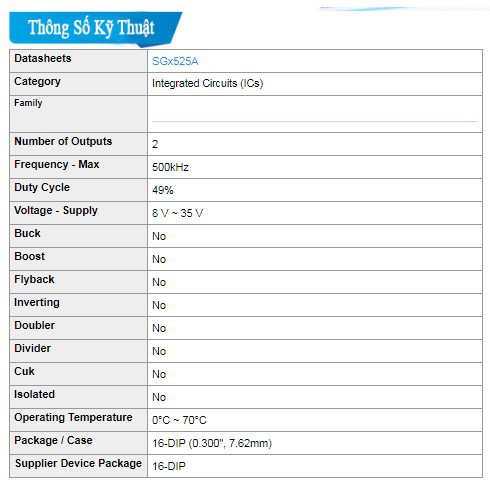 Thông Số Kỹ Thuật

| Datasheets | SGx525A |
|---|---|
| Category | Integrated Circuits (ICs) |
| Family | |
| Number of Outputs | 2 |
| Frequency - Max | 500kHz |
| Duty Cycle | 49% |
| Voltage - Supply | 8 V ~ 35 V |
| Buck | No |
| Boost | No |
| Flyback | No |
| Inverting | No |
| Doubler | No |
| Divider | No |
| Cuk | No |
| Isolated | No |
| Operating Temperature | 0°C ~ 70°C |
| Package / Case | 16-DIP (0.300", 7.62mm) |
| Supplier Device Package | 16-DIP |